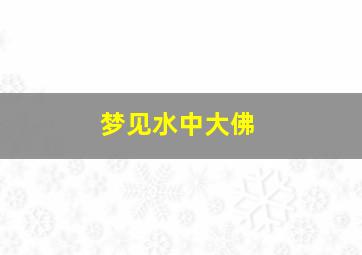 梦见水中大佛